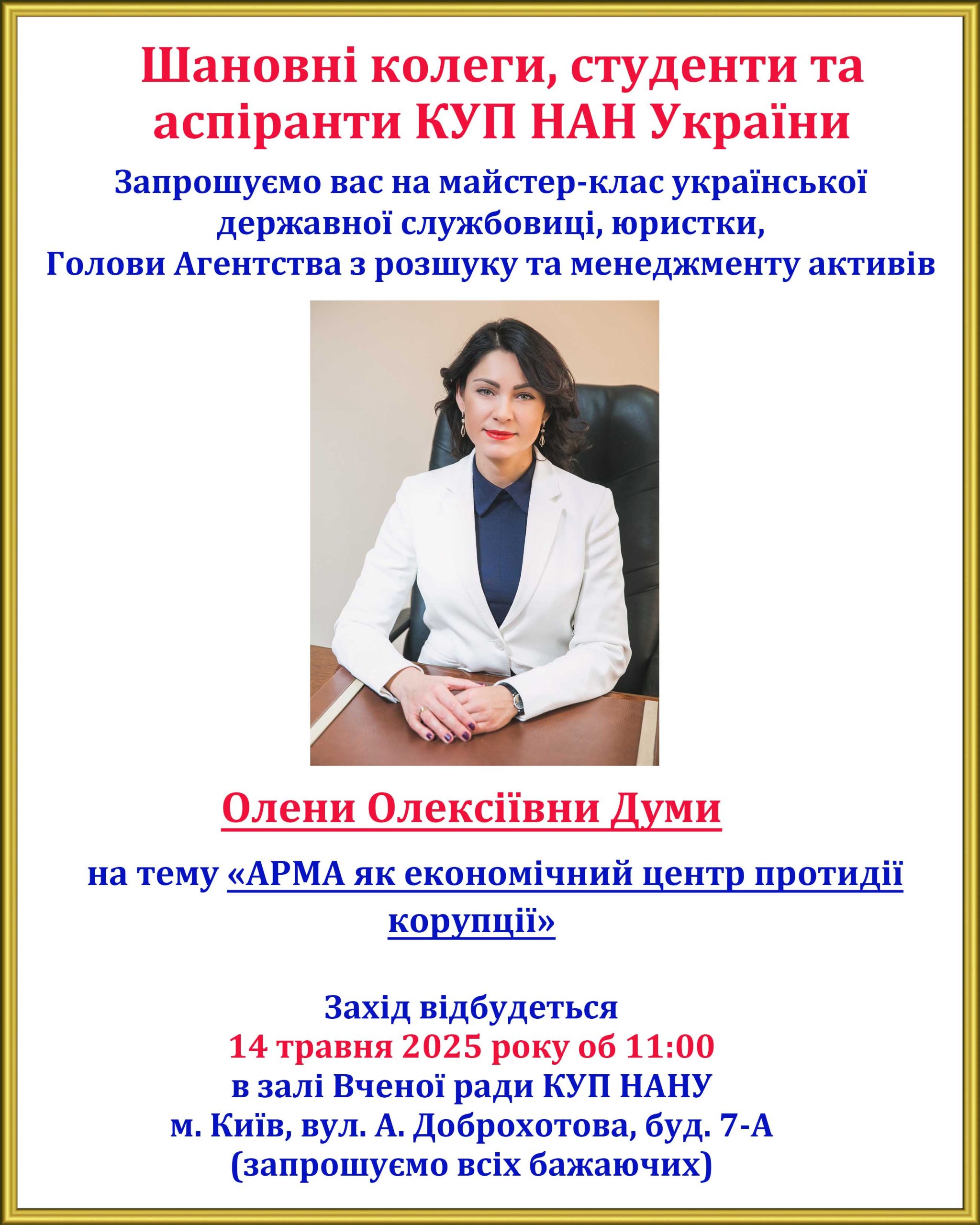 Шановні колеги, студенти та аспіранти КУП НАН України

Запрошуємо вас на майстер-клас української державної службовиці, юристки, Голови Агентства з розшуку та менеджменту активів

Олени Олексіївни Думи

на тему «АРМА як економічний центр протидії корупції»

Захід відбудеться
14 травня 2025 року об 11:00
в залі Вченої ради КУП НАНУ
м. Київ, вул. А. Доброхотова, буд. 7-А
(запрошуємо всіх бажаючих)